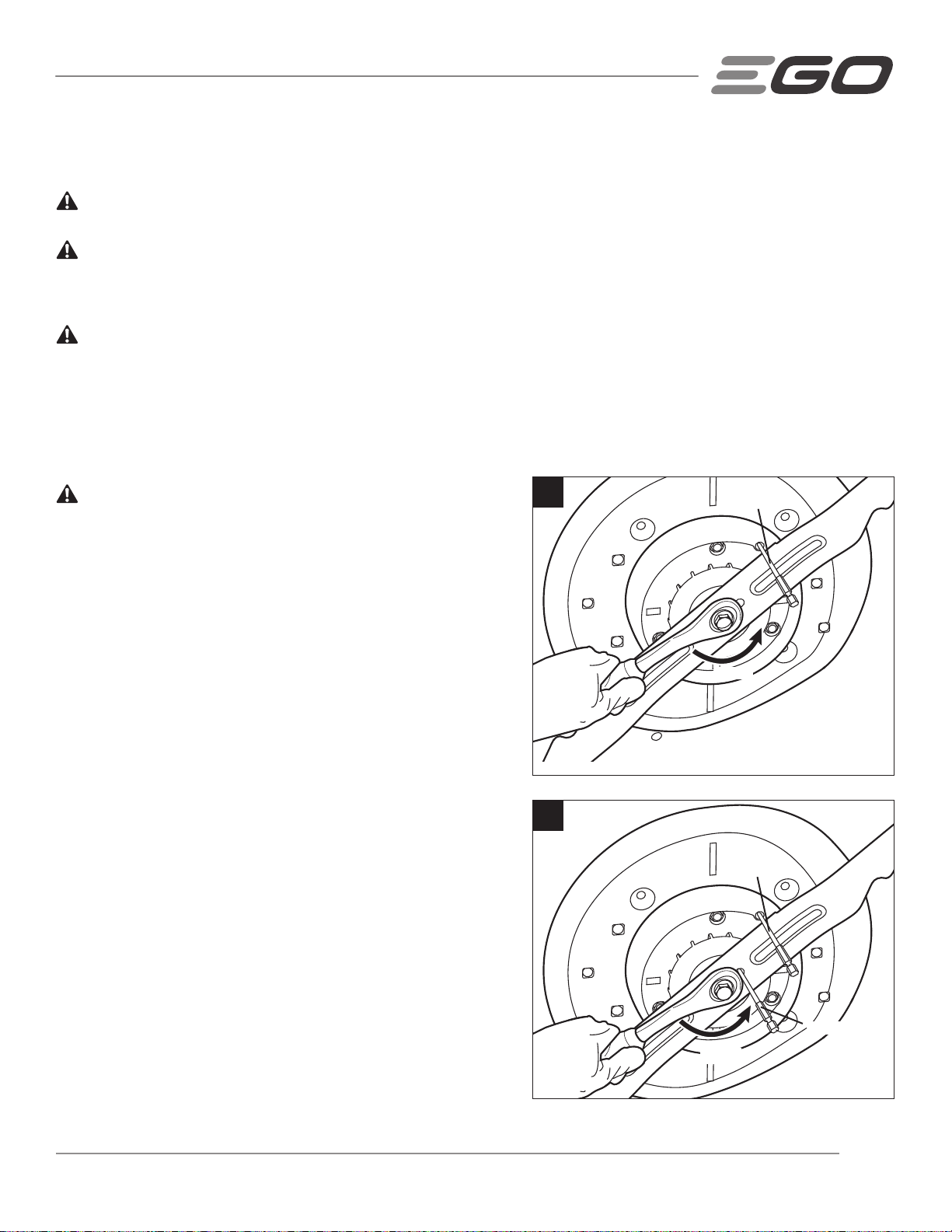 EGO